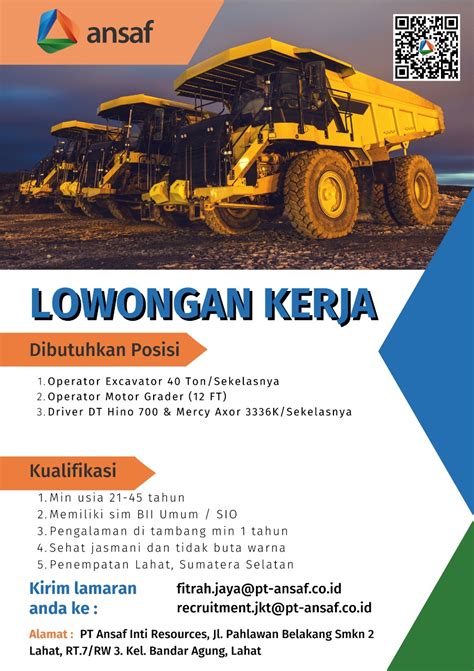 ansaf

LOWONGAN KERJA

Dibutuhkan Posisi

1. Operator Excavator 40 Ton/Sekelasnya
2. Operator Motor Grader (12 FT)
3. Driver DT Hino 700 & Mercy Axor 3336K/Sekelasnya

Kualifikasi

1. Min usia 21-45 tahun
2. Memiliki sim BII Umum / SIO
3. Pengalaman di tambang min 1 tahun
4. Sehat jasmani dan tidak buta warna
5. Penempatan Lahat, Sumatera Selatan

Kirim lamaran anda ke :
fitrah.jaya@pt-ansaf.co.id
recruitment.jkt@pt-ansaf.co.id

Alamat : PT Ansaf Inti Resources, Jl. Pahlawan Belakang Smkn 2 Lahat, RT.7/RW 3. Kel. Bandar Agung, Lahat